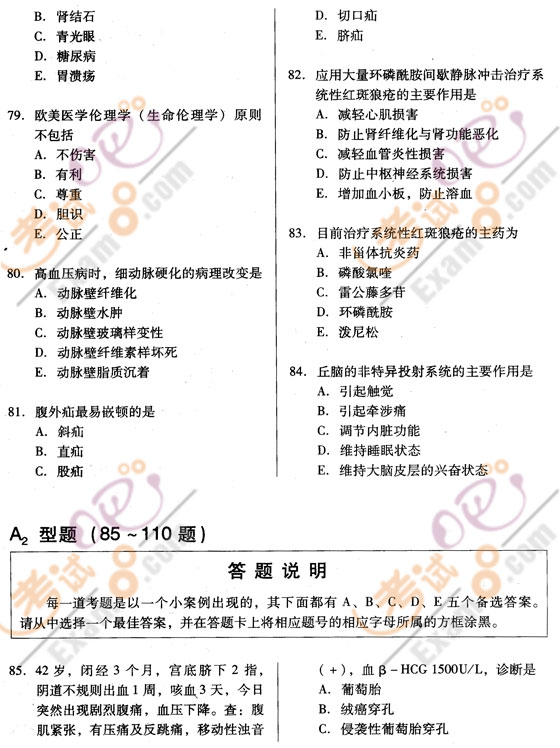 B. 肾结石
C. 青光眼
D. 糖尿病
E. 胃溃疡

79. 欧美医学伦理学（生命伦理学）原则不包括
A. 不伤害
B. 有利
C. 尊重
D. 胆识
E. 公正

80. 高血压病时，细动脉硬化的病理改变是
A. 动脉壁纤维化
B. 动脉壁水肿
C. 动脉壁玻璃样变性
D. 动脉壁纤维素样坏死
E. 动脉壁脂质沉着

81. 腹外疝最易嵌顿的是
A. 斜疝
B. 直疝
C. 股疝
D. 切口疝
E. 脐疝

82. 应用大量环磷酰胺间歇静脉冲击治疗系统性红斑狼疮的主要作用是
A. 减轻心肌损害
B. 防止肾纤维化与肾功能恶化
C. 减轻血管炎性损害
D. 防止中枢神经系统损害
E. 增加血小板，防止溶血

83. 目前治疗系统性红斑狼疮的主药为
A. 非甾体抗炎药
B. 磷酸氯喹
C. 雷公藤多苷
D. 环磷酰胺
E. 泼尼松

84. 丘脑的非特异投射系统的主要作用是
A. 引起触觉
B. 引起牵涉痛
C. 调节内脏功能
D. 维持睡眠状态
E. 维持大脑皮层的兴奋状态

$A_2$ 型题（85～110 题）

答题说明

每一道考题是以一个小案例出现的，其下面都有 A、B、C、D、E 五个备选答案。请从中选择一个最佳答案，并在答题卡上将相应题号的相应字母所属的方框涂黑。

85. 42 岁，闭经 3 个月，宫底脐下 2 指，阴道不规则出血 1 周，咳血 3 天，今日突然出现剧烈腹痛，血压下降。查：腹肌紧张，有压痛及反跳痛，移动性浊音（+），血 β－HCG 1500U/L，诊断是
A. 葡萄胎
B. 绒癌穿孔
C. 侵袭性葡萄胎穿孔